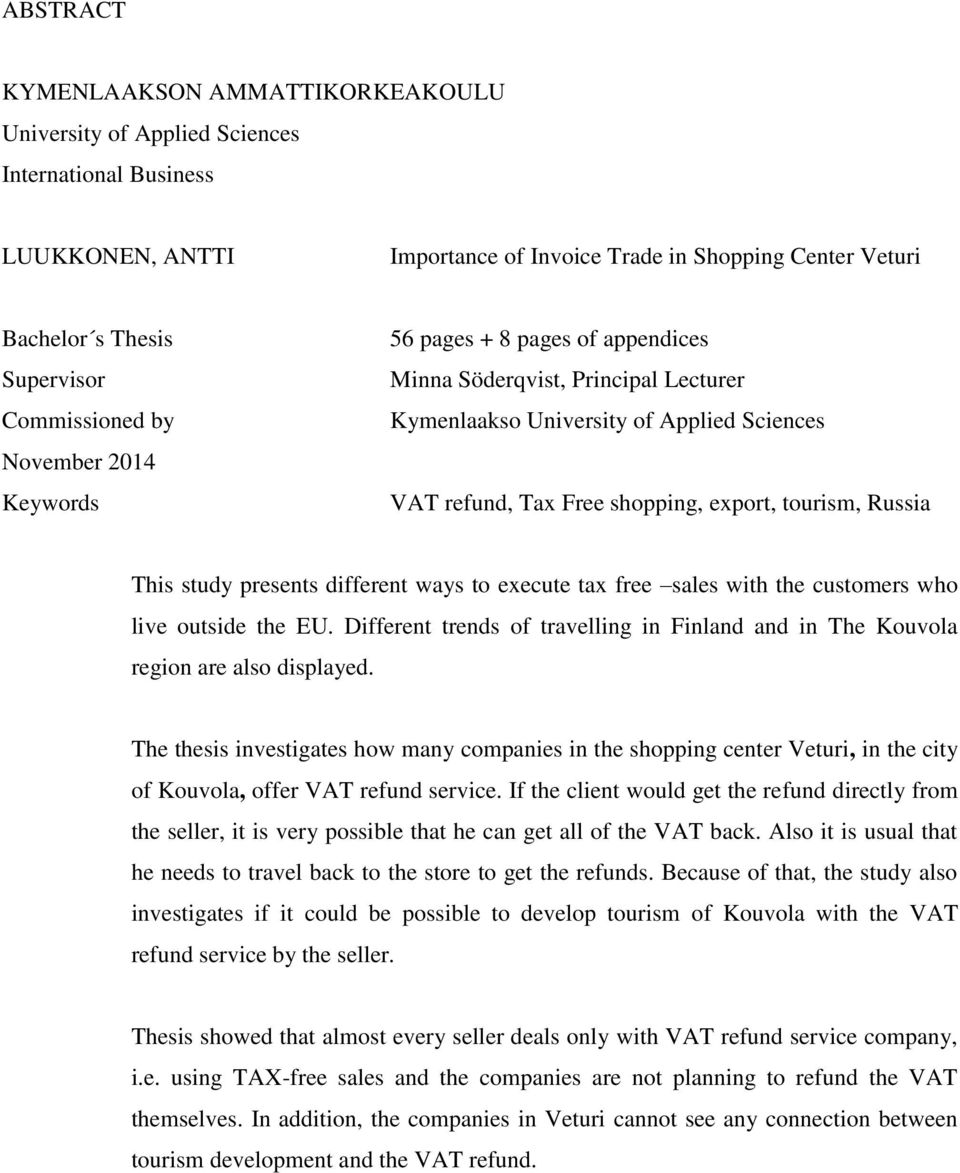 ABSTRACT

KYMENLAAKSON AMMATTIKORKEAKOULU
University of Applied Sciences
International Business

LUUKKONEN, ANTTI Importance of Invoice Trade in Shopping Center Veturi

Bachelor´s Thesis 56 pages + 8 pages of appendices
Supervisor Minna Söderqvist, Principal Lecturer
Commissioned by Kymenlaakso University of Applied Sciences
November 2014
Keywords VAT refund, Tax Free shopping, export, tourism, Russia

This study presents different ways to execute tax free –sales with the customers who live outside the EU. Different trends of travelling in Finland and in The Kouvola region are also displayed.

The thesis investigates how many companies in the shopping center Veturi, in the city of Kouvola, offer VAT refund service. If the client would get the refund directly from the seller, it is very possible that he can get all of the VAT back. Also it is usual that he needs to travel back to the store to get the refunds. Because of that, the study also investigates if it could be possible to develop tourism of Kouvola with the VAT refund service by the seller.

Thesis showed that almost every seller deals only with VAT refund service company, i.e. using TAX-free sales and the companies are not planning to refund the VAT themselves. In addition, the companies in Veturi cannot see any connection between tourism development and the VAT refund.